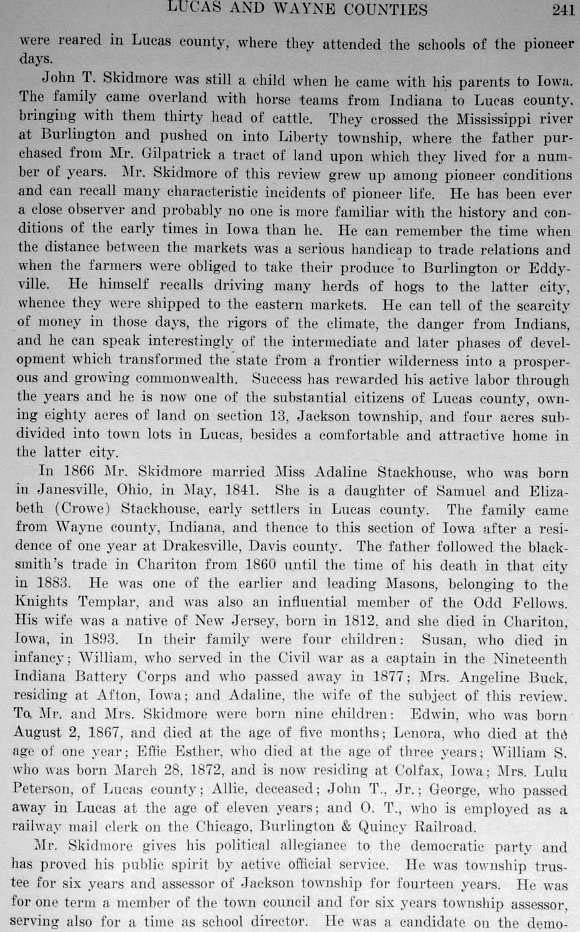 LUCAS AND WAYNE COUNTIES 241

were reared in Lucas county, where they attended the schools of the pioneer days.

John T. Skidmore was still a child when he came with his parents to Iowa. The family came overland with horse teams from Indiana to Lucas county, bringing with them thirty head of cattle. They crossed the Mississippi river at Burlington and pushed on into Liberty township, where the father purchased from Mr. Gilpatrick a tract of land upon which they lived for a number of years. Mr. Skidmore of this review grew up among pioneer conditions and can recall many characteristic incidents of pioneer life. He has been ever a close observer and probably no one is more familiar with the history and conditions of the early times in Iowa than he. He can remember the time when the distance between the markets was a serious handicap to trade relations and when the farmers were obliged to take their produce to Burlington or Eddyville. He himself recalls driving many herds of hogs to the latter city, whence they were shipped to the eastern markets. He can tell of the scarcity of money in those days, the rigors of the climate, the danger from Indians, and he can speak interestingly of the intermediate and later phases of development which transformed the state from a frontier wilderness into a prosperous and growing commonwealth. Success has rewarded his active labor through the years and he is now one of the substantial citizens of Lucas county, owning eighty acres of land on section 13, Jackson township, and four acres subdivided into town lots in Lucas, besides a comfortable and attractive home in the latter city.

In 1866 Mr. Skidmore married Miss Adaline Stackhouse, who was born in Janesville, Ohio, in May, 1841. She is a daughter of Samuel and Elizabeth (Crowe) Stackhouse, early settlers in Lucas county. The family came from Wayne county, Indiana, and thence to this section of Iowa after a residence of one year at Drakesville, Davis county. The father followed the blacksmith's trade in Chariton from 1860 until the time of his death in that city in 1883. He was one of the earlier and leading Masons, belonging to the Knights Templar, and was also an influential member of the Odd Fellows. His wife was a native of New Jersey, born in 1812, and she died in Chariton, Iowa, in 1893. In their family were four children: Susan, who died in infancy; William, who served in the Civil war as a captain in the Nineteenth Indiana Battery Corps and who passed away in 1877; Mrs. Angeline Buck, residing at Afton, Iowa; and Adaline, the wife of the subject of this review. To Mr. and Mrs. Skidmore were born nine children: Edwin, who was born August 2, 1867, and died at the age of five months; Lenora, who died at the age of one year; Effie Esther, who died at the age of three years; William S. who was born March 28, 1872, and is now residing at Colfax, Iowa; Mrs. Lulu Peterson, of Lucas county; Allie, deceased; John T., Jr.; George, who passed away in Lucas at the age of eleven years; and O. T., who is employed as a railway mail clerk on the Chicago, Burlington & Quincy Railroad.

Mr. Skidmore gives his political allegiance to the democratic party and has proved his public spirit by active official service. He was township trustee for six years and assessor of Jackson township for fourteen years. He was for one term a member of the town council and for six years township assessor, serving also for a time as school director. He was a candidate on the demo-